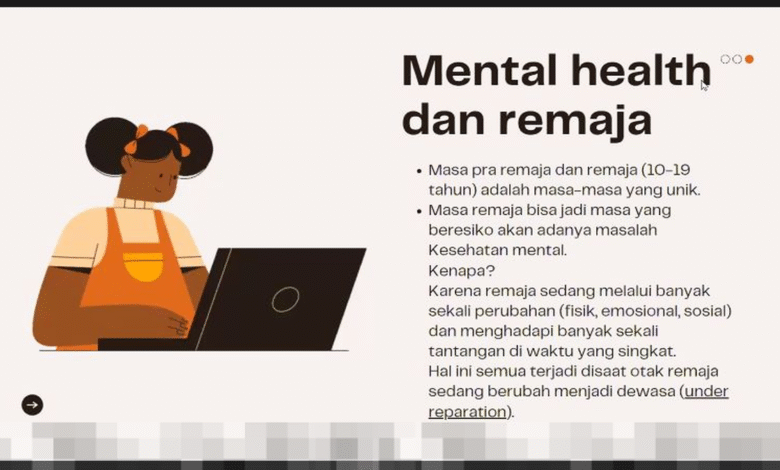 Mental health dan remaja

• Masa pra remaja dan remaja (10-19 tahun) adalah masa-masa yang unik.
• Masa remaja bisa jadi masa yang beresiko akan adanya masalah Kesehatan mental.
Kenapa?
Karena remaja sedang melalui banyak sekali perubahan (fisik, emosional, sosial) dan menghadapi banyak sekali tantangan di waktu yang singkat.
Hal ini semua terjadi disaat otak remaja sedang berubah menjadi dewasa (under reparation).